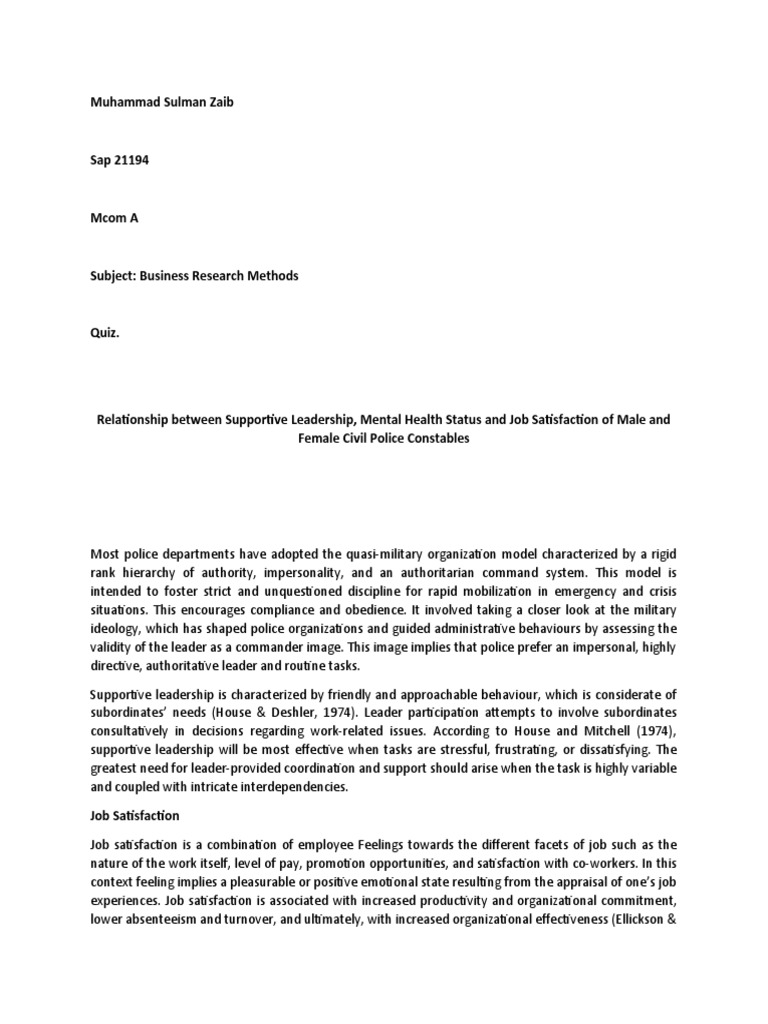 Muhammad Sulman Zaib

Sap 21194

Mcom A

Subject: Business Research Methods

Quiz.

Relationship between Supportive Leadership, Mental Health Status and Job Satisfaction of Male and Female Civil Police Constables

Most police departments have adopted the quasi-military organization model characterized by a rigid rank hierarchy of authority, impersonality, and an authoritarian command system. This model is intended to foster strict and unquestioned discipline for rapid mobilization in emergency and crisis situations. This encourages compliance and obedience. It involved taking a closer look at the military ideology, which has shaped police organizations and guided administrative behaviours by assessing the validity of the leader as a commander image. This image implies that police prefer an impersonal, highly directive, authoritative leader and routine tasks.

Supportive leadership is characterized by friendly and approachable behaviour, which is considerate of subordinates' needs (House & Deshler, 1974). Leader participation attempts to involve subordinates consultatively in decisions regarding work-related issues. According to House and Mitchell (1974), supportive leadership will be most effective when tasks are stressful, frustrating, or dissatisfying. The greatest need for leader-provided coordination and support should arise when the task is highly variable and coupled with intricate interdependencies.

Job Satisfaction

Job satisfaction is a combination of employee Feelings towards the different facets of job such as the nature of the work itself, level of pay, promotion opportunities, and satisfaction with co-workers. In this context feeling implies a pleasurable or positive emotional state resulting from the appraisal of one's job experiences. Job satisfaction is associated with increased productivity and organizational commitment, lower absenteeism and turnover, and ultimately, with increased organizational effectiveness (Ellickson &